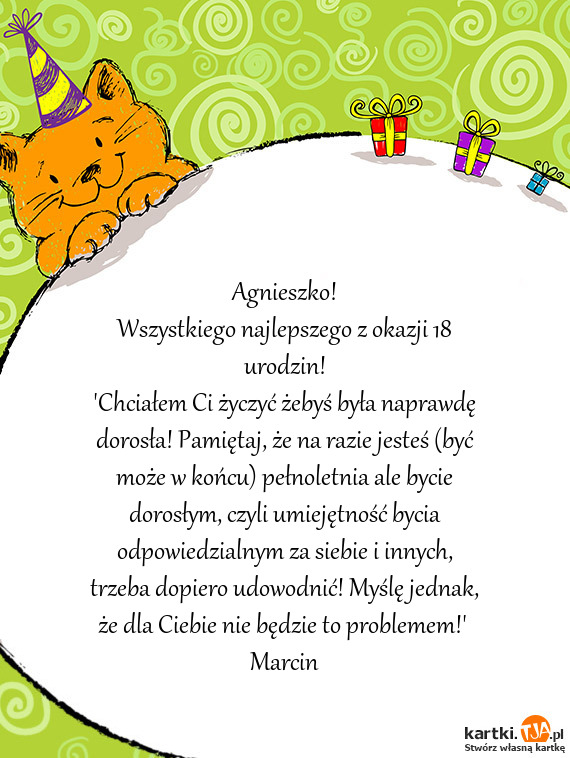 Agnieszko!
Wszystkiego najlepszego z okazji 18 urodzin!
'Chciałem Ci życzyć żebyś była naprawdę dorosła! Pamiętaj, że na razie jesteś (być może w końcu) pełnoletnia ale bycie dorosłym, czyli umiejętność bycia odpowiedzialnym za siebie i innych, trzeba dopiero udowodnić! Myślę jednak, że dla Ciebie nie będzie to problemem!'
Marcin

kartki.TJA.pl
Stwórz własną kartkę